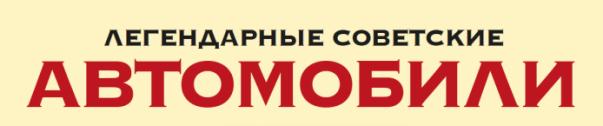 ЛЕГЕНДАРНЫЕ СОВЕТСКИЕ
АВТОМОБИЛИ